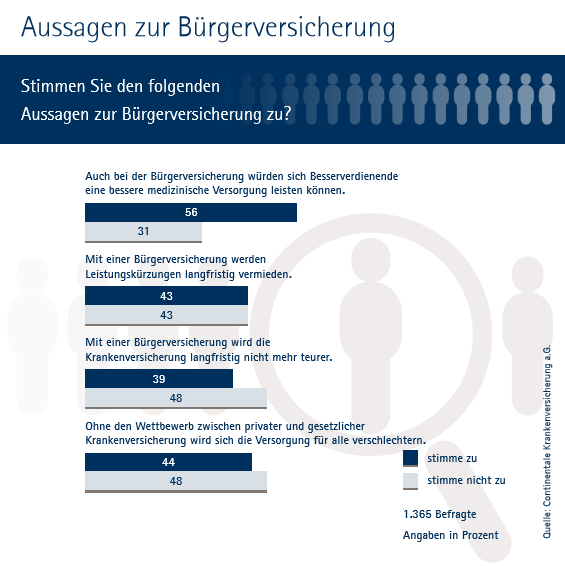 Aussagen zur Bürgerversicherung

Stimmen Sie den folgenden Aussagen zur Bürgerversicherung zu?

Auch bei der Bürgerversicherung würden sich Besserverdienende eine bessere medizinische Versorgung leisten können.

56
31

Mit einer Bürgerversicherung werden Leistungskürzungen langfristig vermieden.

43
43

Mit einer Bürgerversicherung wird die Krankenversicherung langfristig nicht mehr teurer.

39
48

Ohne den Wettbewerb zwischen privater und gesetzlicher Krankenversicherung wird sich die Versorgung für alle verschlechtern.

44
48

stimme zu
stimme nicht zu

1.365 Befragte
Angaben in Prozent

Quelle: Continentale Krankenversicherung a.G.